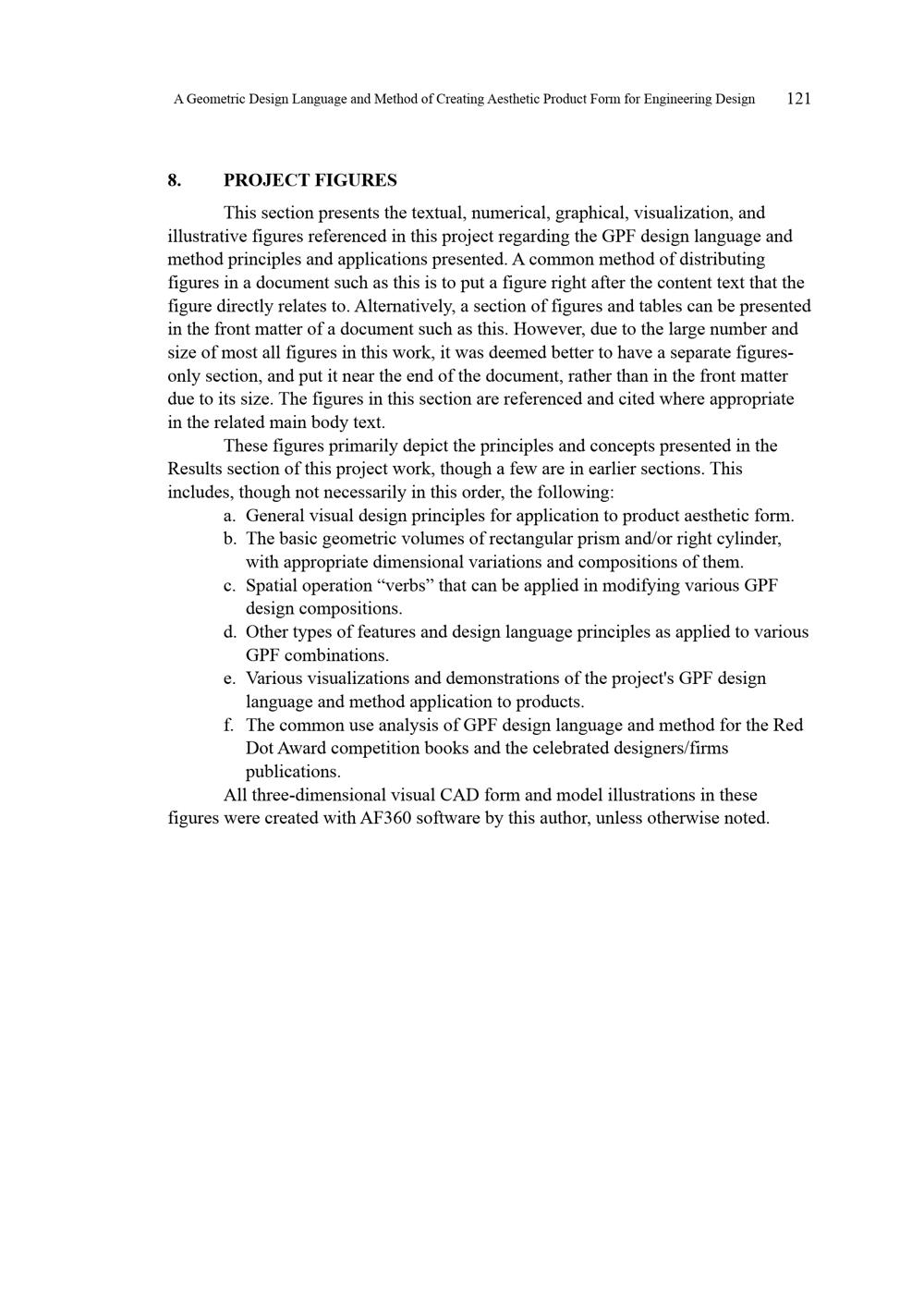 A Geometric Design Language and Method of Creating Aesthetic Product Form for Engineering Design 121

8. PROJECT FIGURES

This section presents the textual, numerical, graphical, visualization, and illustrative figures referenced in this project regarding the GPF design language and method principles and applications presented. A common method of distributing figures in a document such as this is to put a figure right after the content text that the figure directly relates to. Alternatively, a section of figures and tables can be presented in the front matter of a document such as this. However, due to the large number and size of most all figures in this work, it was deemed better to have a separate figures-only section, and put it near the end of the document, rather than in the front matter due to its size. The figures in this section are referenced and cited where appropriate in the related main body text.

These figures primarily depict the principles and concepts presented in the Results section of this project work, though a few are in earlier sections. This includes, though not necessarily in this order, the following:

a. General visual design principles for application to product aesthetic form.
b. The basic geometric volumes of rectangular prism and/or right cylinder, with appropriate dimensional variations and compositions of them.
c. Spatial operation “verbs” that can be applied in modifying various GPF design compositions.
d. Other types of features and design language principles as applied to various GPF combinations.
e. Various visualizations and demonstrations of the project's GPF design language and method application to products.
f. The common use analysis of GPF design language and method for the Red Dot Award competition books and the celebrated designers/firms publications.

All three-dimensional visual CAD form and model illustrations in these figures were created with AF360 software by this author, unless otherwise noted.